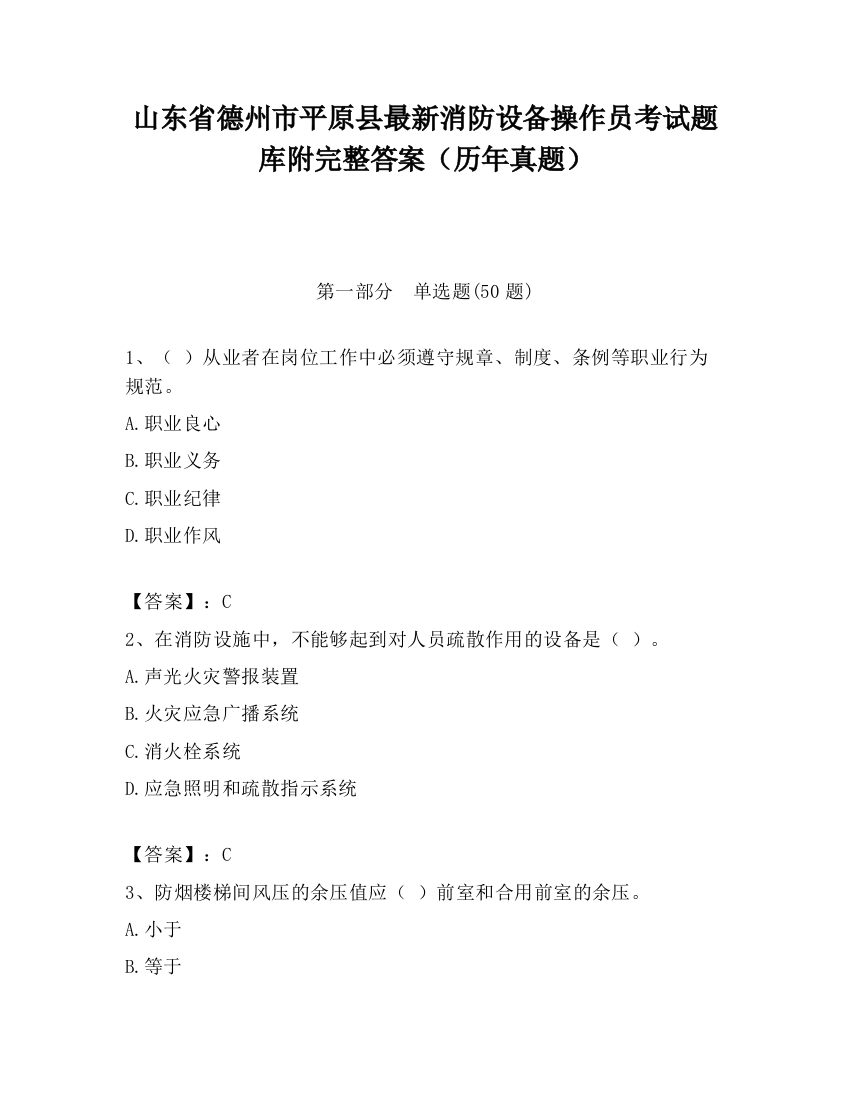 山东省德州市平原县最新消防设备操作员考试题库附完整答案（历年真题）

第一部分　单选题(50 题)

1、（ ）从业者在岗位工作中必须遵守规章、制度、条例等职业行为规范。

A.职业良心

B.职业义务

C.职业纪律

D.职业作风

【答案】：C

2、在消防设施中，不能够起到对人员疏散作用的设备是（ ）。

A.声光火灾警报装置

B.火灾应急广播系统

C.消火栓系统

D.应急照明和疏散指示系统

【答案】：C

3、防烟楼梯间风压的余压值应（ ）前室和合用前室的余压。

A.小于

B.等于